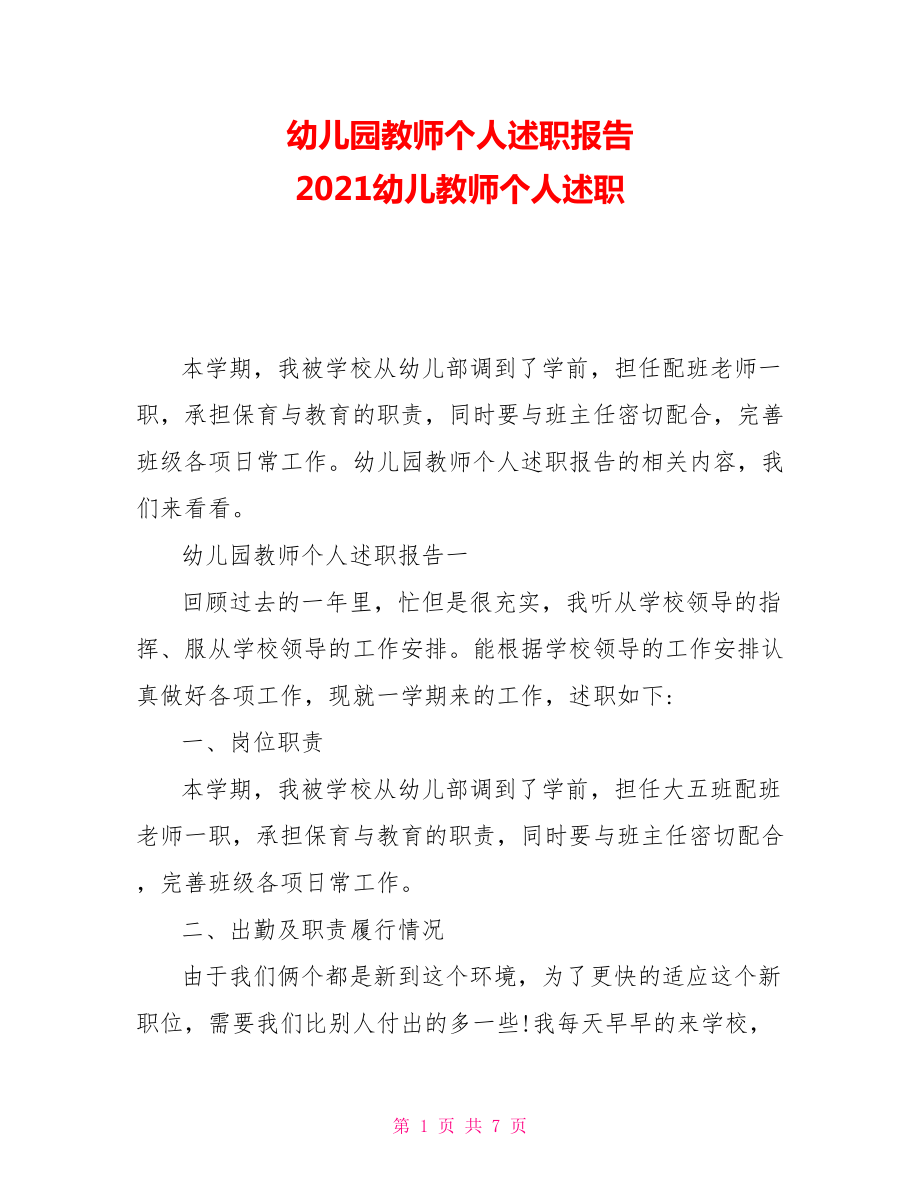 幼儿园教师个人述职报告
2021幼儿教师个人述职

本学期，我被学校从幼儿部调到了学前，担任配班老师一职，承担保育与教育的职责，同时要与班主任密切配合，完善班级各项日常工作。幼儿园教师个人述职报告的相关内容，我们来看看。

幼儿园教师个人述职报告一

回顾过去的一年里，忙但是很充实，我听从学校领导的指挥、服从学校领导的工作安排。能根据学校领导的工作安排认真做好各项工作，现就一学期来的工作，述职如下:

一、岗位职责

本学期，我被学校从幼儿部调到了学前，担任大五班配班老师一职，承担保育与教育的职责，同时要与班主任密切配合，完善班级各项日常工作。

二、出勤及职责履行情况

由于我们俩个都是新到这个环境，为了更快的适应这个新职位，需要我们比别人付出的多一些!我每天早早的来学校，

第 1 页 共 7 页